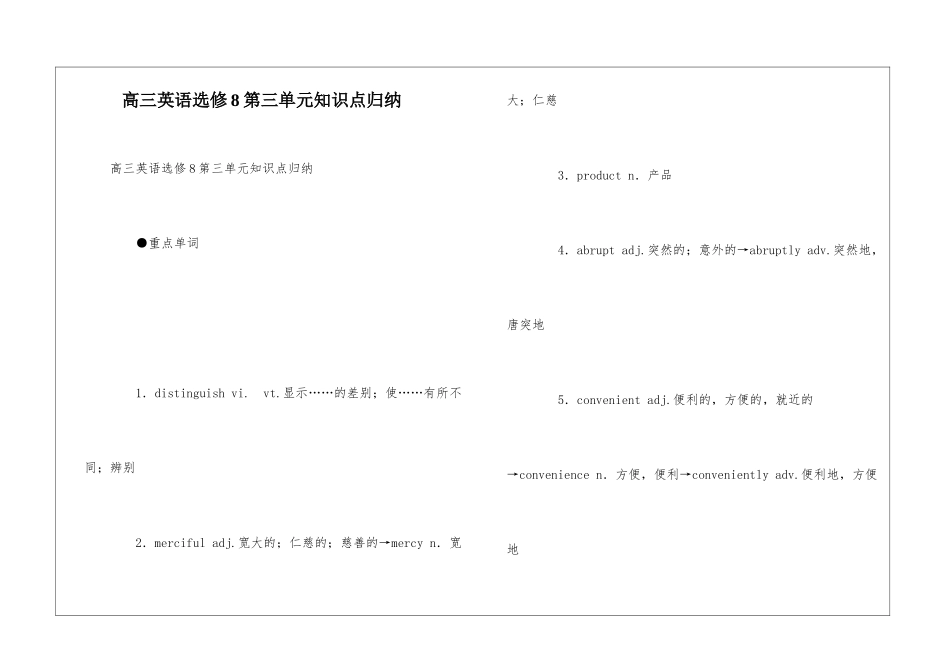 高三英语选修8第三单元知识点归纳

高三英语选修8第三单元知识点归纳

●重点单词

1. distinguish vi.  vt.显示……的差别；使……有所不同；辨别

2. merciful adj.宽大的；仁慈的；慈善的→mercy n. 宽大；仁慈

3. product n. 产品

4. abrupt adj.突然的；意外的→abruptly adv.突然地，唐突地

5. convenient adj.便利的，方便的，就近的→convenience n. 方便，便利→conveniently adv.便利地，方便地